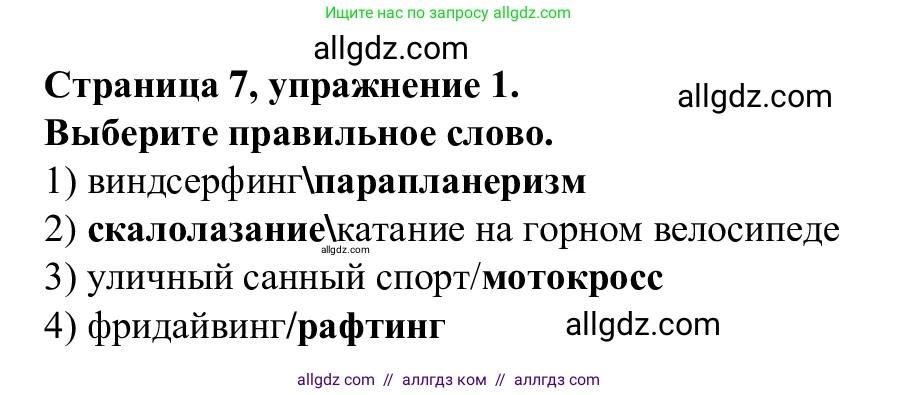 Ищите нас по запросу allgdz.com

allgdz.com

Страница 7, упражнение 1.

allgdz.com

Выберите правильное слово.

1) виндсерфинг\парапланеризм

2) скалолазание\катание на горном велосипеде

allgdz.com

3) уличный санный спорт/мотокросс

4) фридайвинг/рафтинг

allgdz.com

allgdz com // аллгдз ком // аллгдз com